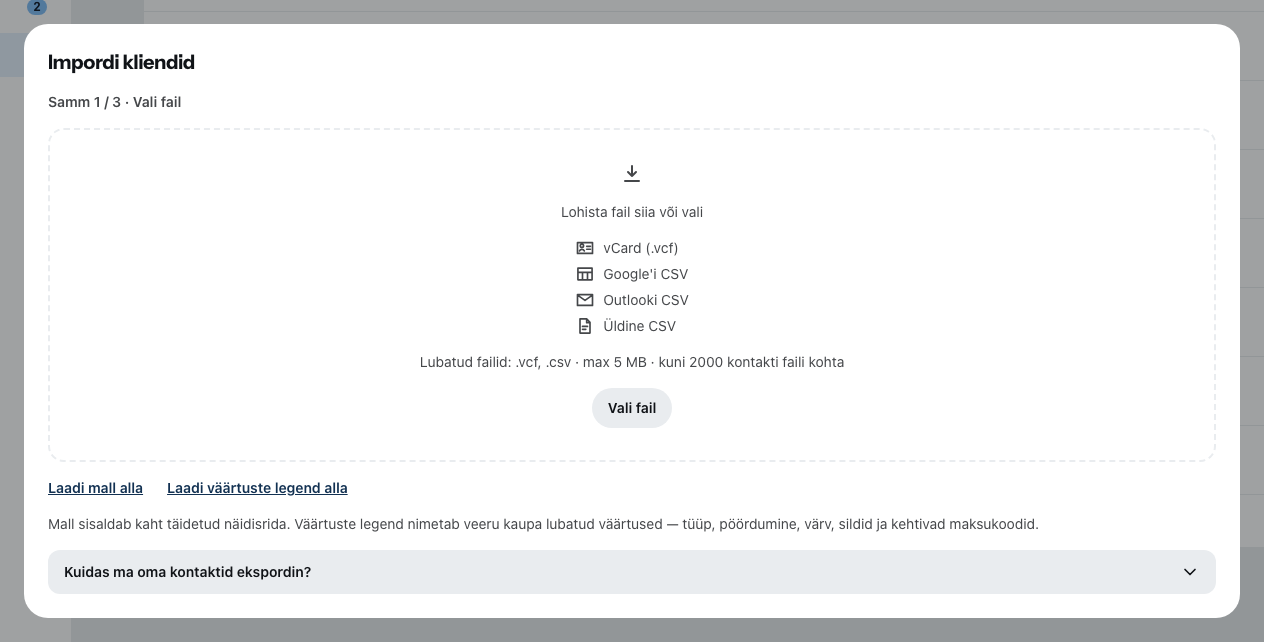 2

Impordi kliendid

Samm 1 / 3 · Vali fail

Lohista fail siia või vali

vCard (.vcf)
Google'i CSV
Outlooki CSV
Üldine CSV

Lubatud failid: .vcf, .csv · max 5 MB · kuni 2000 kontakti faili kohta

Vali fail

Laadi mall alla Laadi väärtuste legend alla

Mall sisaldab kaht täidetud näidisrida. Väärtuste legend nimetab veeru kaupa lubatud väärtused — tüüp, pöördumine, värv, sildid ja kehtivad maksukoodid.

Kuidas ma oma kontaktid ekspordin?